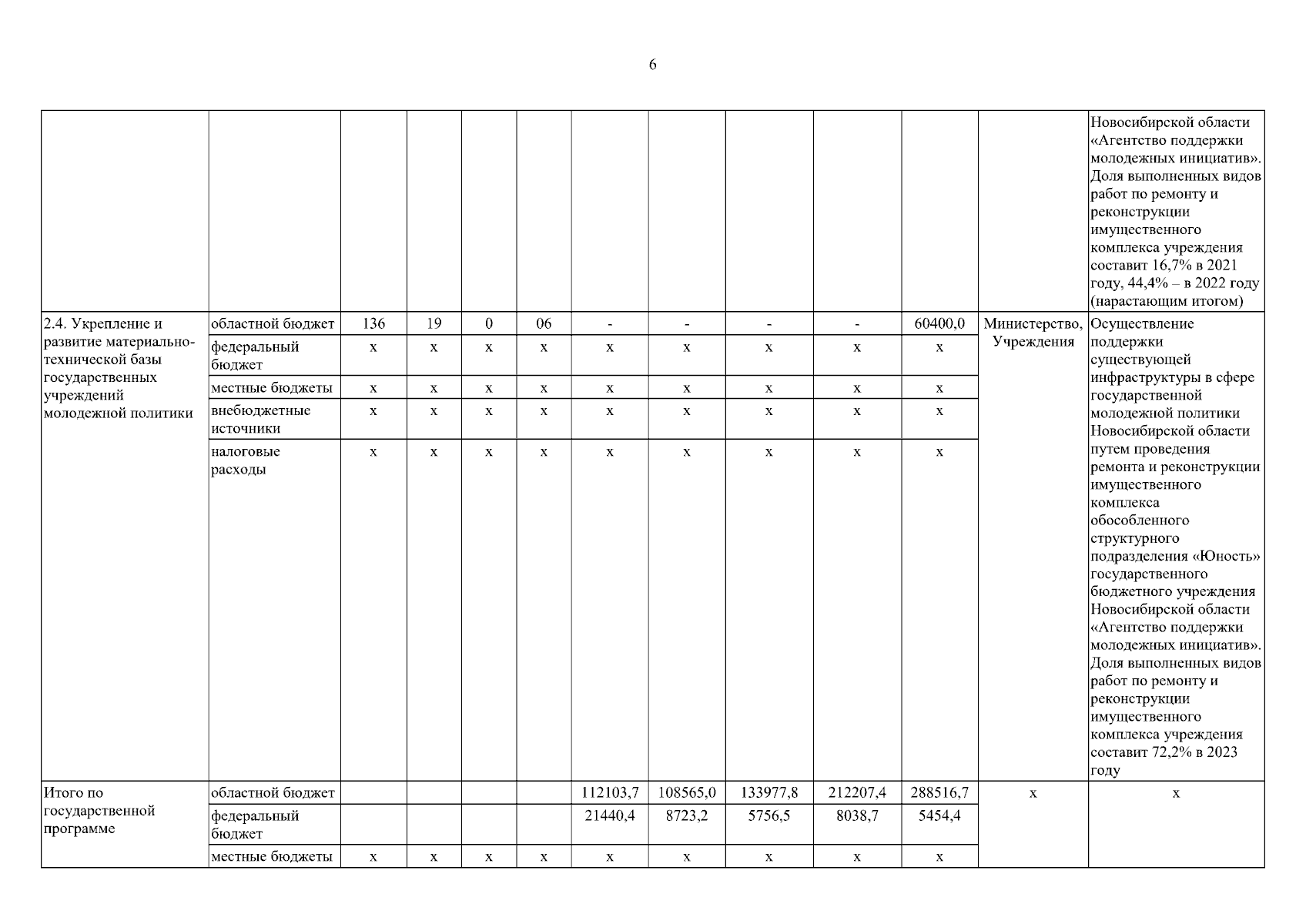 6

| | | | | | | | | | | | | |
|---|---|---|---|---|---|---|---|---|---|---|---|---|
| | | | | | | | | | | | | Новосибирской области «Агентство поддержки молодежных инициатив». Доля выполненных видов работ по ремонту и реконструкции имущественного комплекса учреждения составит 16,7% в 2021 году, 44,4% – в 2022 году (нарастающим итогом) |
| 2.4. Укрепление и развитие материально-технической базы государственных учреждений молодежной политики | областной бюджет | 136 | 19 | 0 | 06 | - | - | - | - | 60400,0 | Министерство, Учреждения | Осуществление поддержки существующей инфраструктуры в сфере государственной молодежной политики Новосибирской области путем проведения ремонта и реконструкции имущественного комплекса обособленного структурного подразделения «Юность» государственного бюджетного учреждения Новосибирской области «Агентство поддержки молодежных инициатив». Доля выполненных видов работ по ремонту и реконструкции имущественного комплекса учреждения составит 72,2% в 2023 году |
| | федеральный бюджет | х | х | х | х | х | х | х | х | х | | |
| | местные бюджеты | х | х | х | х | х | х | х | х | х | | |
| | внебюджетные источники | х | х | х | х | х | х | х | х | х | | |
| | налоговые расходы | х | х | х | х | х | х | х | х | х | | |
| Итого по государственной программе | областной бюджет | | | | | 112103,7 | 108565,0 | 133977,8 | 212207,4 | 288516,7 | х | х |
| | федеральный бюджет | | | | | 21440,4 | 8723,2 | 5756,5 | 8038,7 | 5454,4 | | |
| | местные бюджеты | х | х | х | х | х | х | х | х | х | | |